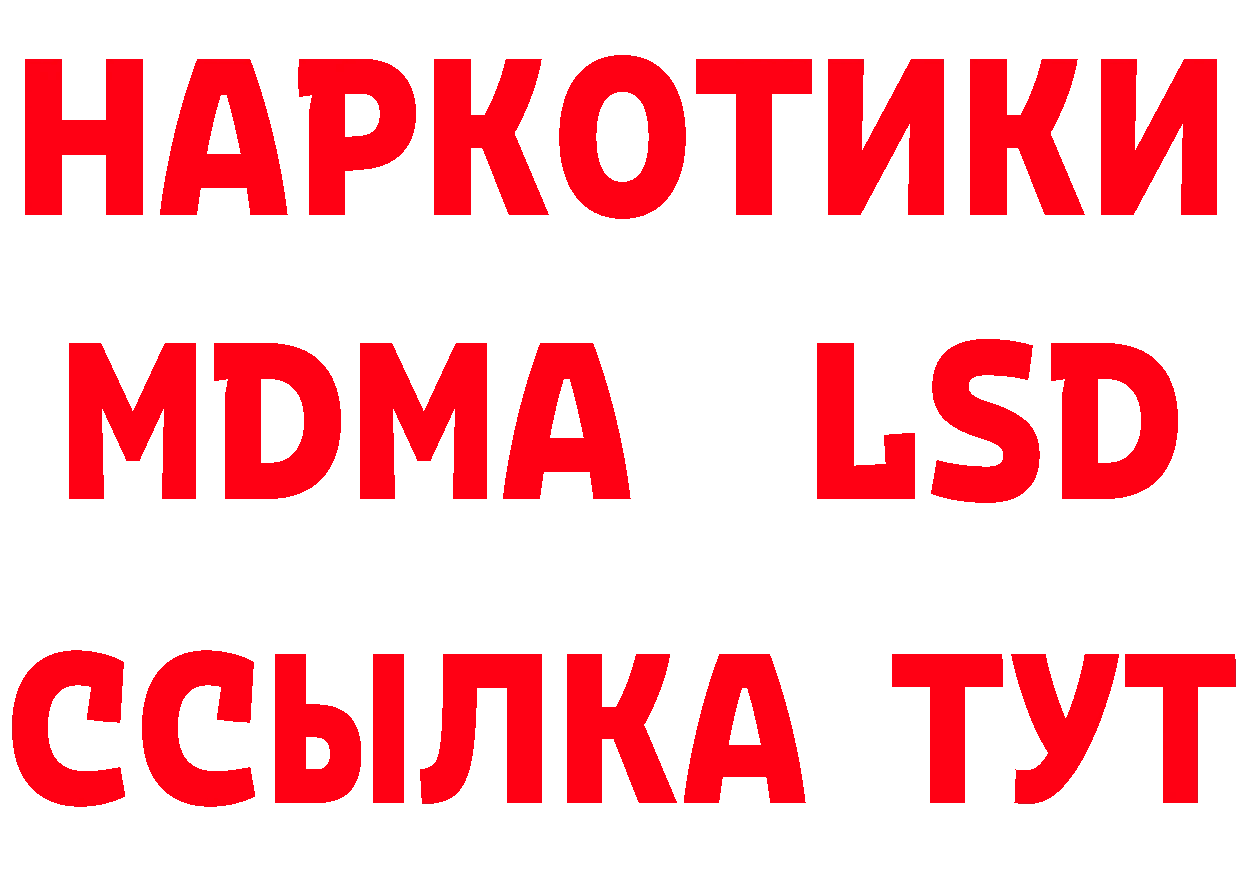 НАРКОТИКИ
MDMA LSD
ССЫЛКА ТУТ